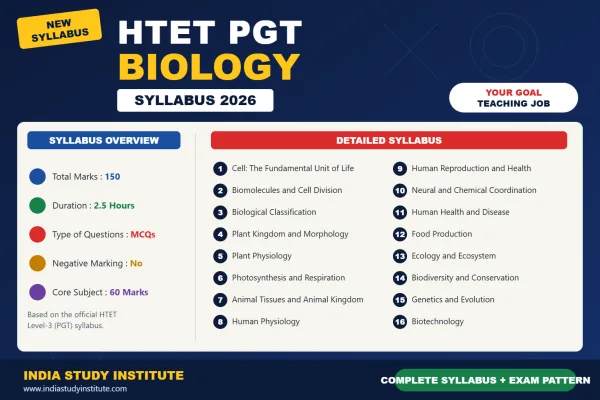 NEW SYLLABUS

HTET PGT
BIOLOGY

SYLLABUS 2026

YOUR GOAL
TEACHING JOB

SYLLABUS OVERVIEW

Total Marks : 150

Duration : 2.5 Hours

Type of Questions : MCQs

Negative Marking : No

Core Subject : 60 Marks

Based on the official HTET Level-3 (PGT) syllabus.

DETAILED SYLLABUS

1 Cell: The Fundamental Unit of Life
2 Biomolecules and Cell Division
3 Biological Classification
4 Plant Kingdom and Morphology
5 Plant Physiology
6 Photosynthesis and Respiration
7 Animal Tissues and Animal Kingdom
8 Human Physiology

9 Human Reproduction and Health
10 Neural and Chemical Coordination
11 Human Health and Disease
12 Food Production
13 Ecology and Ecosystem
14 Biodiversity and Conservation
15 Genetics and Evolution
16 Biotechnology

INDIA STUDY INSTITUTE
www.indiastudyinstitute.com

COMPLETE SYLLABUS + EXAM PATTERN